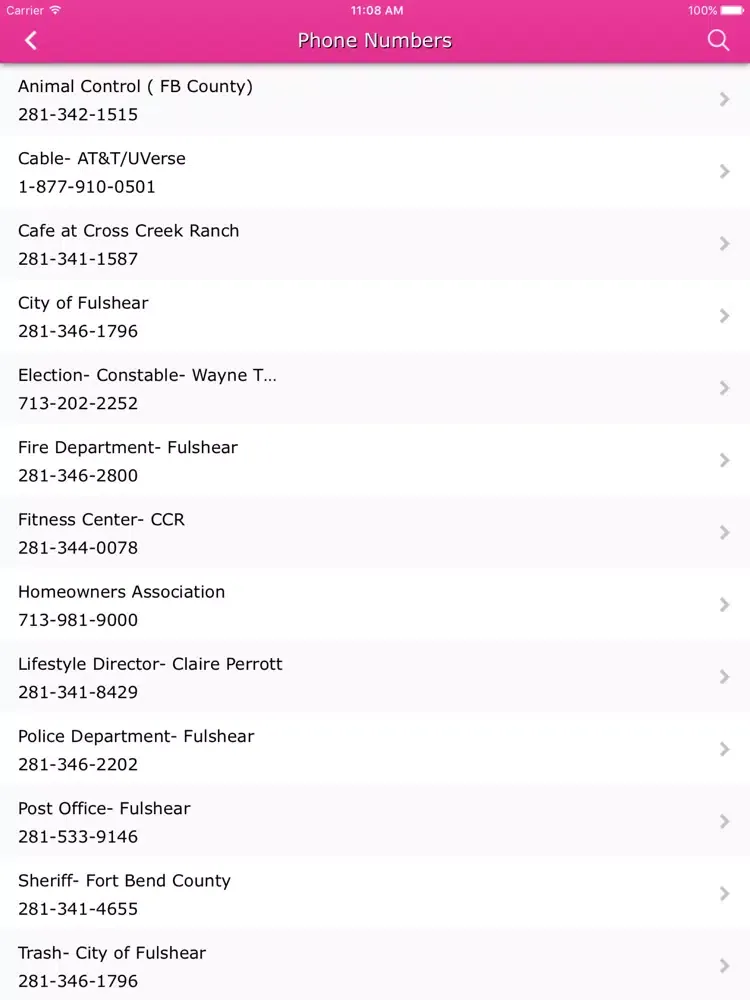 Carrier 11:08 AM 100%

Phone Numbers

Animal Control ( FB County)
281-342-1515

Cable- AT&T/UVerse
1-877-910-0501

Cafe at Cross Creek Ranch
281-341-1587

City of Fulshear
281-346-1796

Election- Constable- Wayne T...
713-202-2252

Fire Department- Fulshear
281-346-2800

Fitness Center- CCR
281-344-0078

Homeowners Association
713-981-9000

Lifestyle Director- Claire Perrott
281-341-8429

Police Department- Fulshear
281-346-2202

Post Office- Fulshear
281-533-9146

Sheriff- Fort Bend County
281-341-4655

Trash- City of Fulshear
281-346-1796